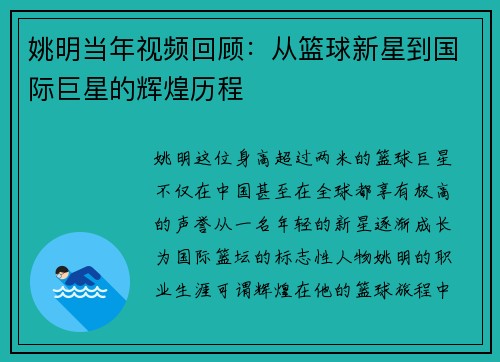 姚明当年视频回顾：从篮球新星到国际巨星的辉煌历程

姚明这位身高超过两米的篮球巨星不仅在中国甚至在全球都享有极高的声誉从一名年轻的新星逐渐成长为国际篮坛的标志性人物姚明的职业生涯可谓辉煌在他的篮球旅程中